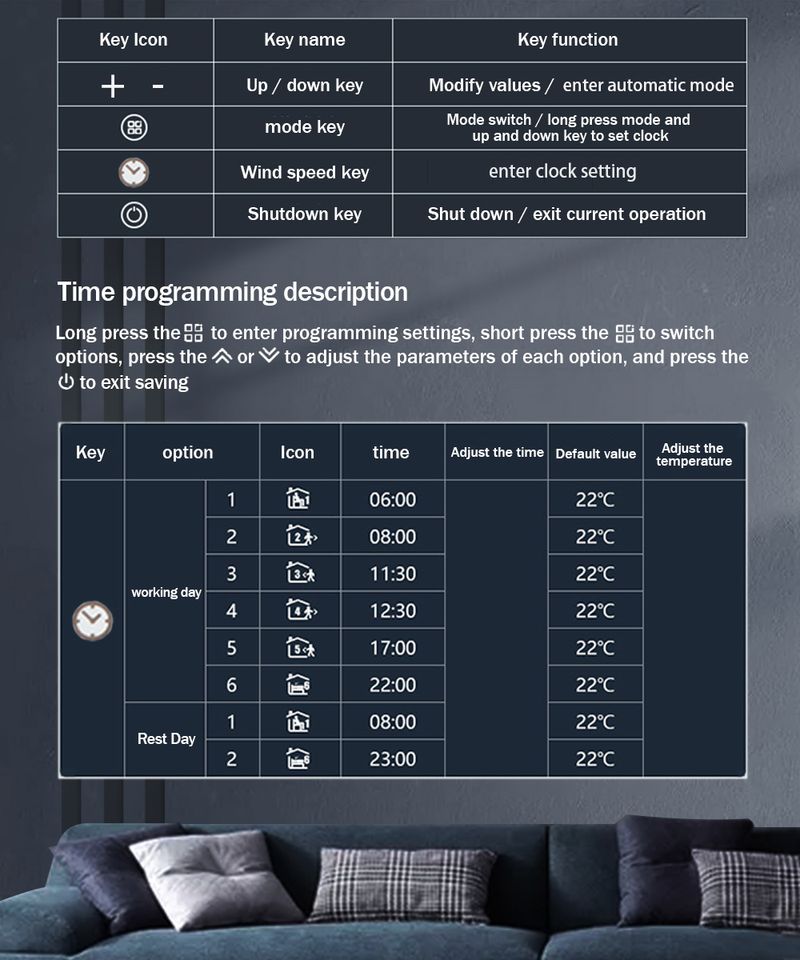 | Key Icon | Key name | Key function |
|---|---|---|
| + - | Up / down key | Modify values / enter automatic mode |
|  | mode key | Mode switch / long press mode and up and down key to set clock |
|  | Wind speed key | enter clock setting |
|  | Shutdown key | Shut down / exit current operation |

Time programming description

Long press the to enter programming settings, short press the to switch options, press the or to adjust the parameters of each option, and press the to exit saving

| Key | option | | Icon | time | Adjust the time | Default value | Adjust the temperature |
|---|---|---|---|---|---|---|---|
|  | working day | 1 |  | 06:00 |  | 22℃ |  |
|  |  | 2 |  | 08:00 |  | 22℃ |  |
|  |  | 3 |  | 11:30 |  | 22℃ |  |
|  |  | 4 |  | 12:30 |  | 22℃ |  |
|  |  | 5 |  | 17:00 |  | 22℃ |  |
|  |  | 6 |  | 22:00 |  | 22℃ |  |
|  | Rest Day | 1 |  | 08:00 |  | 22℃ |  |
|  |  | 2 |  | 23:00 |  | 22℃ |  |